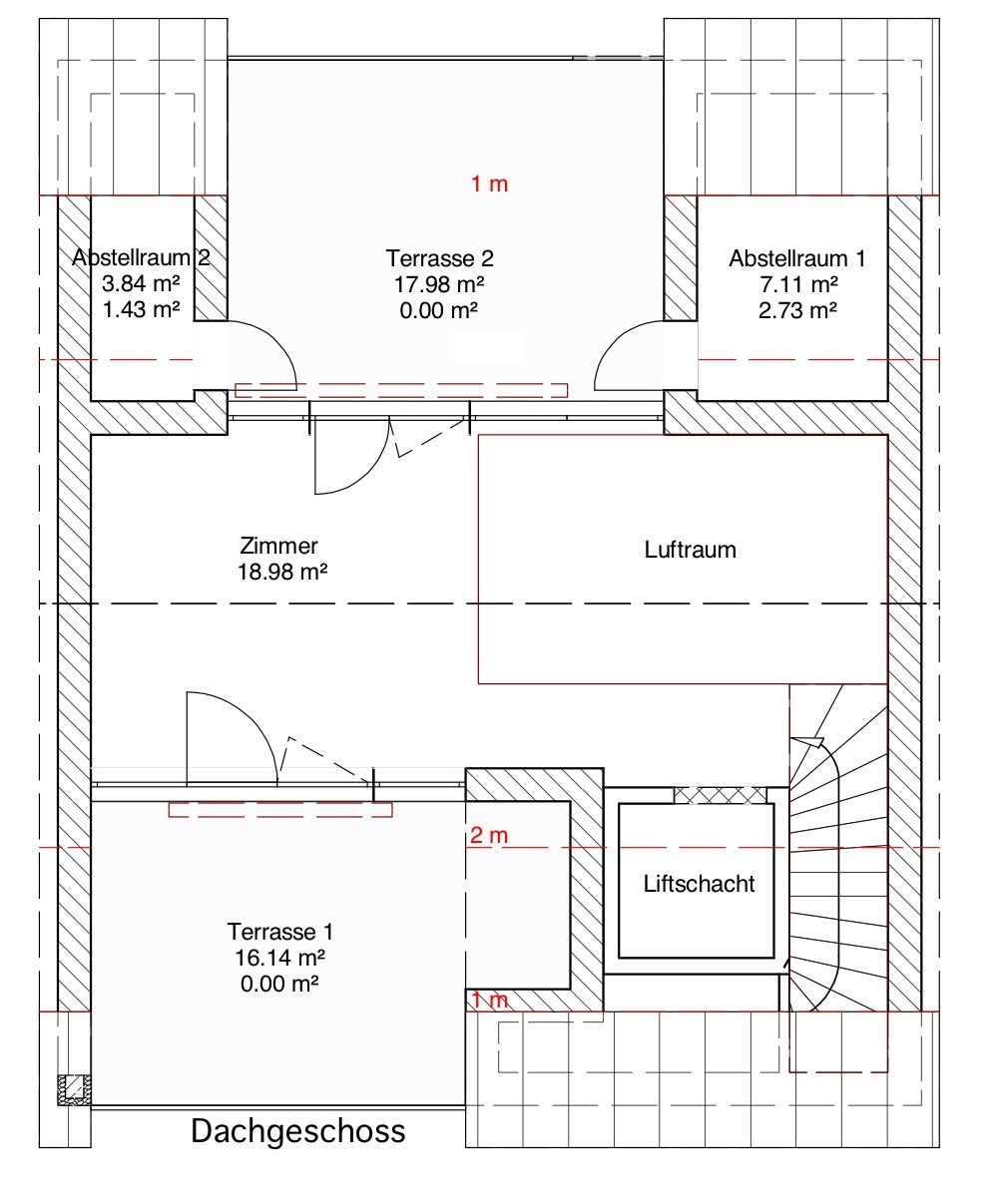 1 m

Abstellraum 2
3.84 m²
1.43 m²

Terrasse 2
17.98 m²
0.00 m²

Abstellraum 1
7.11 m²
2.73 m²

Zimmer
18.98 m²

Luftraum

2 m

Liftschacht

Terrasse 1
16.14 m²
0.00 m²

1 m

Dachgeschoss